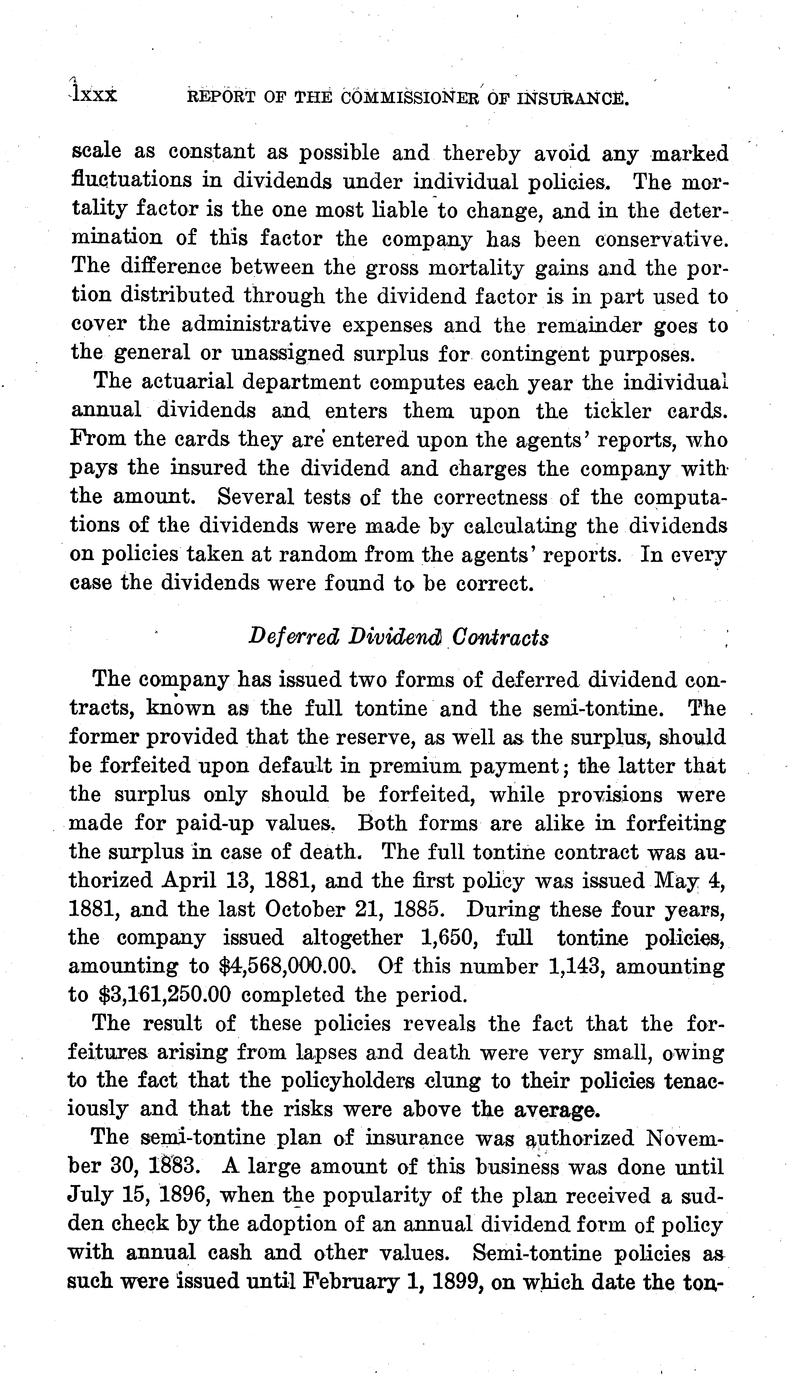 lxxx REPORT OF THE COMMISSIONER OF INSURANCE.

scale as constant as possible and thereby avoid any marked fluctuations in dividends under individual policies. The mortality factor is the one most liable to change, and in the determination of this factor the company has been conservative. The difference between the gross mortality gains and the portion distributed through the dividend factor is in part used to cover the administrative expenses and the remainder goes to the general or unassigned surplus for contingent purposes.

The actuarial department computes each year the individual annual dividends and enters them upon the tickler cards. From the cards they are entered upon the agents' reports, who pays the insured the dividend and charges the company with the amount. Several tests of the correctness of the computations of the dividends were made by calculating the dividends on policies taken at random from the agents' reports. In every case the dividends were found to be correct.

Deferred Dividend Contracts

The company has issued two forms of deferred dividend contracts, known as the full tontine and the semi-tontine. The former provided that the reserve, as well as the surplus, should be forfeited upon default in premium payment; the latter that the surplus only should be forfeited, while provisions were made for paid-up values. Both forms are alike in forfeiting the surplus in case of death. The full tontine contract was authorized April 13, 1881, and the first policy was issued May 4, 1881, and the last October 21, 1885. During these four years, the company issued altogether 1,650, full tontine policies, amounting to $4,568,000.00. Of this number 1,143, amounting to $3,161,250.00 completed the period.

The result of these policies reveals the fact that the forfeitures arising from lapses and death were very small, owing to the fact that the policyholders clung to their policies tenaciously and that the risks were above the average.

The semi-tontine plan of insurance was authorized November 30, 1883. A large amount of this business was done until July 15, 1896, when the popularity of the plan received a sudden check by the adoption of an annual dividend form of policy with annual cash and other values. Semi-tontine policies as such were issued until February 1, 1899, on which date the ton-